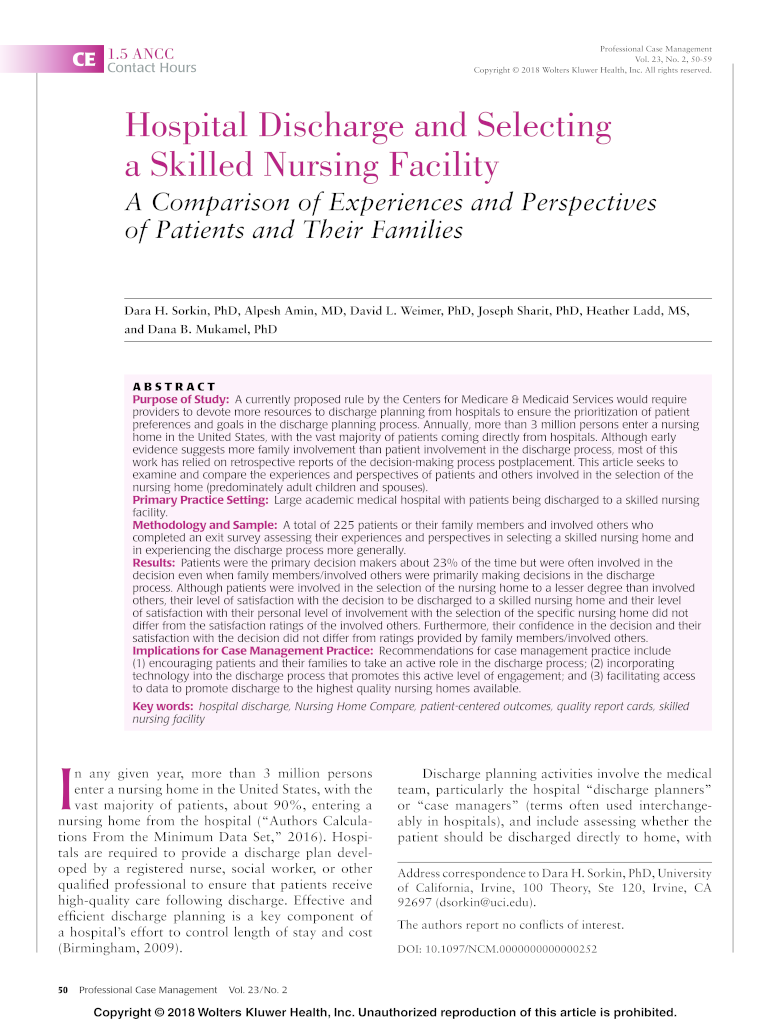 CE 1.5 ANCC Contact Hours

Professional Case Management
Vol. 23, No. 2, 50-59
Copyright © 2018 Wolters Kluwer Health, Inc. All rights reserved.

Hospital Discharge and Selecting a Skilled Nursing Facility

A Comparison of Experiences and Perspectives of Patients and Their Families

Dara H. Sorkin, PhD, Alpesh Amin, MD, David L. Weimer, PhD, Joseph Sharit, PhD, Heather Ladd, MS, and Dana B. Mukamel, PhD

ABSTRACT

Purpose of Study: A currently proposed rule by the Centers for Medicare & Medicaid Services would require providers to devote more resources to discharge planning from hospitals to ensure the prioritization of patient preferences and goals in the discharge planning process. Annually, more than 3 million persons enter a nursing home in the United States, with the vast majority of patients coming directly from hospitals. Although early evidence suggests more family involvement than patient involvement in the discharge process, most of this work has relied on retrospective reports of the decision-making process postplacement. This article seeks to examine and compare the experiences and perspectives of patients and others involved in the selection of the nursing home (predominately adult children and spouses).

Primary Practice Setting: Large academic medical hospital with patients being discharged to a skilled nursing facility.

Methodology and Sample: A total of 225 patients or their family members and involved others who completed an exit survey assessing their experiences and perspectives in selecting a skilled nursing home and in experiencing the discharge process more generally.

Results: Patients were the primary decision makers about 23% of the time but were often involved in the decision even when family members/involved others were primarily making decisions in the discharge process. Although patients were involved in the selection of the nursing home to a lesser degree than involved others, their level of satisfaction with the decision to be discharged to a skilled nursing home and their level of satisfaction with their personal level of involvement with the selection of the specific nursing home did not differ from the satisfaction ratings of the involved others. Furthermore, their confidence in the decision and their satisfaction with the decision did not differ from ratings provided by family members/involved others.

Implications for Case Management Practice: Recommendations for case management practice include (1) encouraging patients and their families to take an active role in the discharge process; (2) incorporating technology into the discharge process that promotes this active level of engagement; and (3) facilitating access to data to promote discharge to the highest quality nursing homes available.

Key words: hospital discharge, Nursing Home Compare, patient-centered outcomes, quality report cards, skilled nursing facility

In any given year, more than 3 million persons enter a nursing home in the United States, with the vast majority of patients, about 90%, entering a nursing home from the hospital ("Authors Calculations From the Minimum Data Set," 2016). Hospitals are required to provide a discharge plan developed by a registered nurse, social worker, or other qualified professional to ensure that patients receive high-quality care following discharge. Effective and efficient discharge planning is a key component of a hospital's effort to control length of stay and cost (Birmingham, 2009).

Discharge planning activities involve the medical team, particularly the hospital "discharge planners" or "case managers" (terms often used interchangeably in hospitals), and include assessing whether the patient should be discharged directly to home, with

Address correspondence to Dara H. Sorkin, PhD, University of California, Irvine, 100 Theory, Ste 120, Irvine, CA 92697 (dsorkin@uci.edu).

The authors report no conflicts of interest.

DOI: 10.1097/NCM.0000000000000252

50 Professional Case Management Vol. 23/No. 2

Copyright © 2018 Wolters Kluwer Health, Inc. Unauthorized reproduction of this article is prohibited.